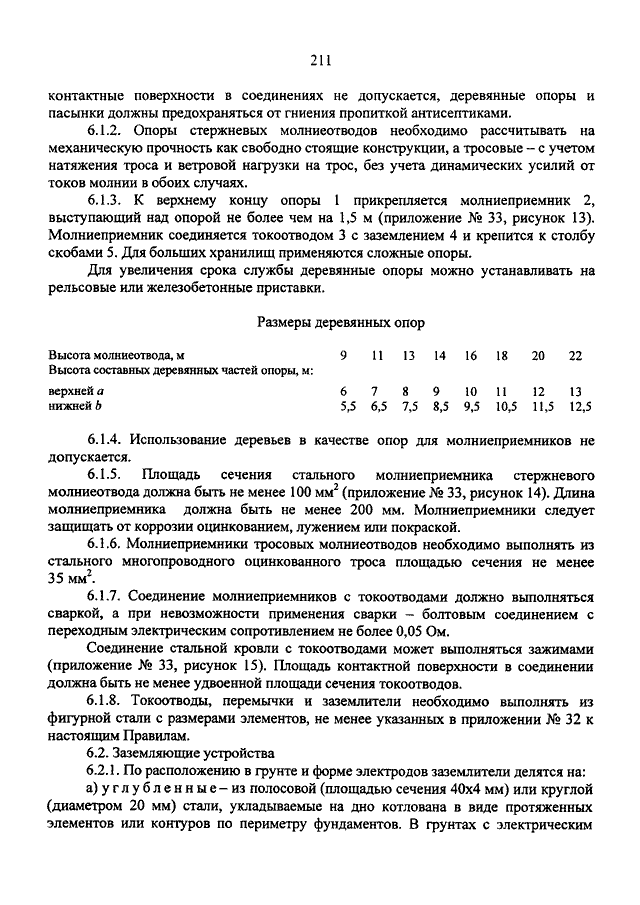 211

контактные поверхности в соединениях не допускается, деревянные опоры и пасынки должны предохраняться от гниения пропиткой антисептиками.

6.1.2. Опоры стержневых молниеотводов необходимо рассчитывать на механическую прочность как свободно стоящие конструкции, а тросовые – с учетом натяжения троса и ветровой нагрузки на трос, без учета динамических усилий от токов молнии в обоих случаях.

6.1.3. К верхнему концу опоры 1 прикрепляется молниеприемник 2, выступающий над опорой не более чем на 1,5 м (приложение № 33, рисунок 13). Молниеприемник соединяется токоотводом 3 с заземлением 4 и крепится к столбу скобами 5. Для больших хранилищ применяются сложные опоры.

Для увеличения срока службы деревянные опоры можно устанавливать на рельсовые или железобетонные приставки.

Размеры деревянных опор

| Высота молниеотвода, м | 9 | 11 | 13 | 14 | 16 | 18 | 20 | 22 |
|---|---|---|---|---|---|---|---|---|
| Высота составных деревянных частей опоры, м: | | | | | | | | |
| верхней $a$ | 6 | 7 | 8 | 9 | 10 | 11 | 12 | 13 |
| нижней $b$ | 5,5 | 6,5 | 7,5 | 8,5 | 9,5 | 10,5 | 11,5 | 12,5 |

6.1.4. Использование деревьев в качестве опор для молниеприемников не допускается.

6.1.5. Площадь сечения стального молниеприемника стержневого молниеотвода должна быть не менее 100 мм$^2$ (приложение № 33, рисунок 14). Длина молниеприемника должна быть не менее 200 мм. Молниеприемники следует защищать от коррозии оцинкованием, лужением или покраской.

6.1.6. Молниеприемники тросовых молниеотводов необходимо выполнять из стального многопроводного оцинкованного троса площадью сечения не менее 35 мм$^2$.

6.1.7. Соединение молниеприемников с токоотводами должно выполняться сваркой, а при невозможности применения сварки – болтовым соединением с переходным электрическим сопротивлением не более 0,05 Ом.

Соединение стальной кровли с токоотводами может выполняться зажимами (приложение № 33, рисунок 15). Площадь контактной поверхности в соединении должна быть не менее удвоенной площади сечения токоотводов.

6.1.8. Токоотводы, перемычки и заземлители необходимо выполнять из фигурной стали с размерами элементов, не менее указанных в приложении № 32 к настоящим Правилам.

6.2. Заземляющие устройства

6.2.1. По расположению в грунте и форме электродов заземлители делятся на:

а) углубленные – из полосовой (площадью сечения 40х4 мм) или круглой (диаметром 20 мм) стали, укладываемые на дно котлована в виде протяженных элементов или контуров по периметру фундаментов. В грунтах с электрическим